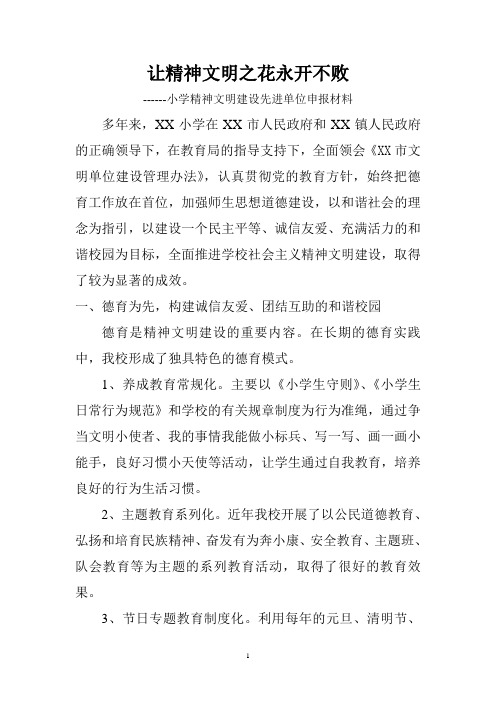 让精神文明之花永开不败

------小学精神文明建设先进单位申报材料

多年来，XX 小学在 XX 市人民政府和 XX 镇人民政府的正确领导下，在教育局的指导支持下，全面领会《XX 市文明单位建设管理办法》，认真贯彻党的教育方针，始终把德育工作放在首位，加强师生思想道德建设，以和谐社会的理念为指引，以建设一个民主平等、诚信友爱、充满活力的和谐校园为目标，全面推进学校社会主义精神文明建设，取得了较为显著的成效。

一、德育为先，构建诚信友爱、团结互助的和谐校园

德育是精神文明建设的重要内容。在长期的德育实践中，我校形成了独具特色的德育模式。

1、养成教育常规化。主要以《小学生守则》、《小学生日常行为规范》和学校的有关规章制度为行为准绳，通过争当文明小使者、我的事情我能做小标兵、写一写、画一画小能手，良好习惯小天使等活动，让学生通过自我教育，培养良好的行为生活习惯。

2、主题教育系列化。近年我校开展了以公民道德教育、弘扬和培育民族精神、奋发有为奔小康、安全教育、主题班、队会教育等为主题的系列教育活动，取得了很好的教育效果。

3、节日专题教育制度化。利用每年的元旦、清明节、

1